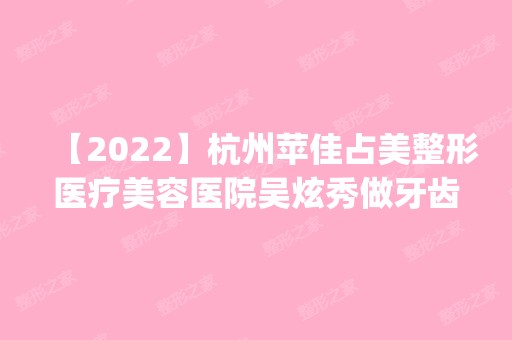 【2022】杭州苹佳占美整形医疗美容医院吴炫秀做牙齿

整形之家